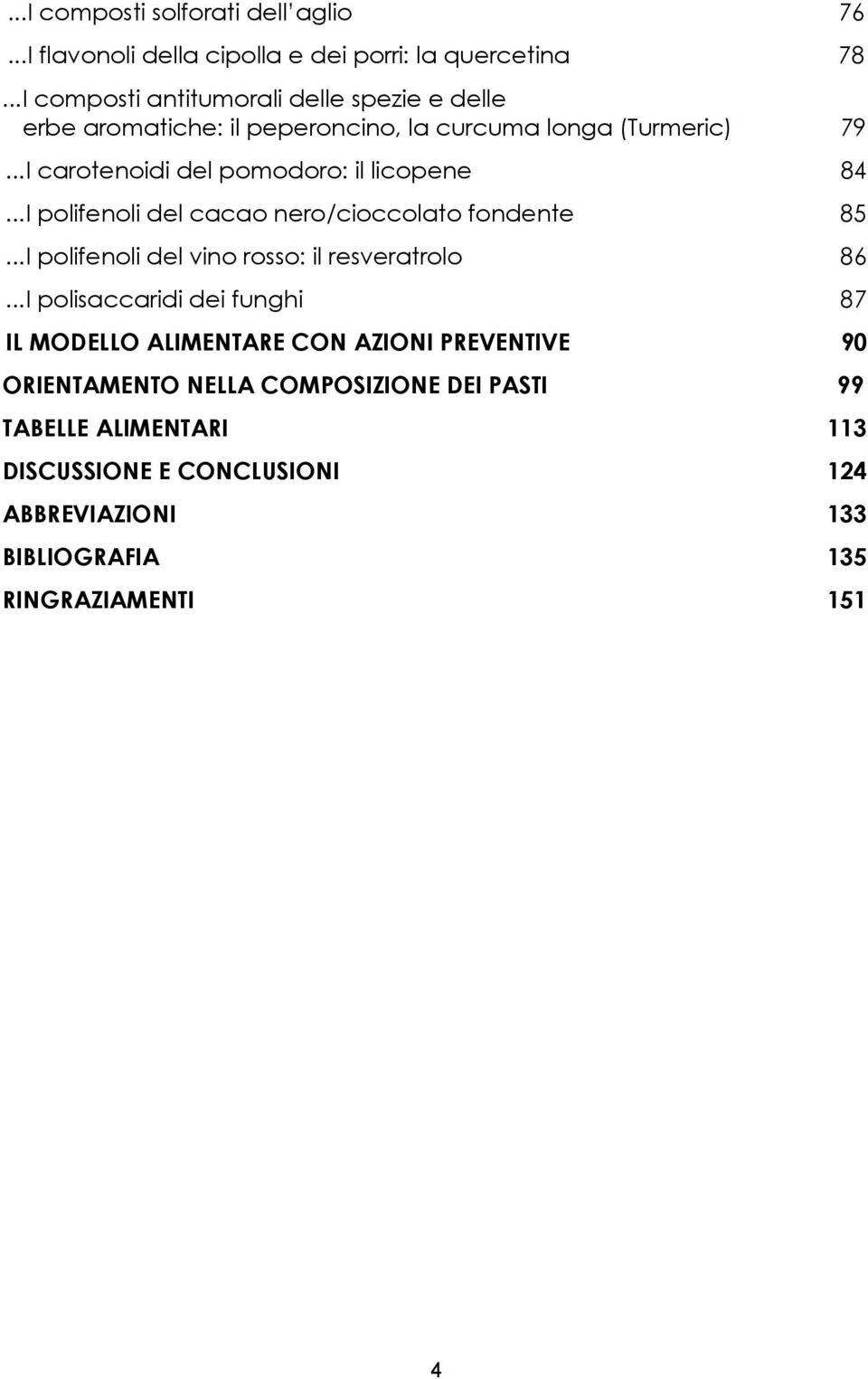 ...I composti solforati dell'aglio 76

...I flavonoli della cipolla e dei porri: la quercetina 78

...I composti antitumorali delle spezie e delle erbe aromatiche: il peperoncino, la curcuma longa (Turmeric) 79

...I carotenoidi del pomodoro: il licopene 84

...I polifenoli del cacao nero/cioccolato fondente 85

...I polifenoli del vino rosso: il resveratrolo 86

...I polisaccaridi dei funghi 87

IL MODELLO ALIMENTARE CON AZIONI PREVENTIVE 90

ORIENTAMENTO NELLA COMPOSIZIONE DEI PASTI 99

TABELLE ALIMENTARI 113

DISCUSSIONE E CONCLUSIONI 124

ABBREVIAZIONI 133

BIBLIOGRAFIA 135

RINGRAZIAMENTI 151

4